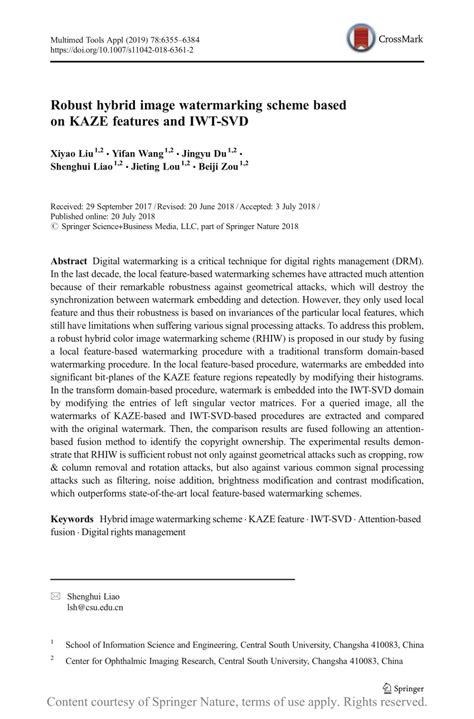 Multimed Tools Appl (2019) 78:6355–6384
https://doi.org/10.1007/s11042-018-6361-2

CrossMark

Robust hybrid image watermarking scheme based on KAZE features and IWT-SVD

Xiyao Liu $^{1,2}$ · Yifan Wang $^{1,2}$ · Jingyu Du $^{1,2}$ · Shenghui Liao $^{1,2}$ · Jieting Lou $^{1,2}$ · Beiji Zou $^{1,2}$

Received: 29 September 2017 / Revised: 20 June 2018 / Accepted: 3 July 2018 / Published online: 20 July 2018
© Springer Science+Business Media, LLC, part of Springer Nature 2018

Abstract Digital watermarking is a critical technique for digital rights management (DRM). In the last decade, the local feature-based watermarking schemes have attracted much attention because of their remarkable robustness against geometrical attacks, which will destroy the synchronization between watermark embedding and detection. However, they only used local feature and thus their robustness is based on invariances of the particular local features, which still have limitations when suffering various signal processing attacks. To address this problem, a robust hybrid color image watermarking scheme (RHIW) is proposed in our study by fusing a local feature-based watermarking procedure with a traditional transform domain-based watermarking procedure. In the local feature-based procedure, watermarks are embedded into significant bit-planes of the KAZE feature regions repeatedly by modifying their histograms. In the transform domain-based procedure, watermark is embedded into the IWT-SVD domain by modifying the entries of left singular vector matrices. For a queried image, all the watermarks of KAZE-based and IWT-SVD-based procedures are extracted and compared with the original watermark. Then, the comparison results are fused following an attention-based fusion method to identify the copyright ownership. The experimental results demonstrate that RHIW is sufficient robust not only against geometrical attacks such as cropping, row & column removal and rotation attacks, but also against various common signal processing attacks such as filtering, noise addition, brightness modification and contrast modification, which outperforms state-of-the-art local feature-based watermarking schemes.

Keywords Hybrid image watermarking scheme · KAZE feature · IWT-SVD · Attention-based fusion · Digital rights management

✉ Shenghui Liao
lsh@csu.edu.cn

$^1$ School of Information Science and Engineering, Central South University, Changsha 410083, China

$^2$ Center for Ophthalmic Imaging Research, Central South University, Changsha 410083, China

Springer

Content courtesy of Springer Nature, terms of use apply. Rights reserved.